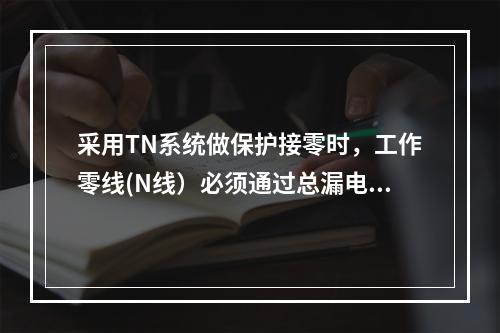 采用TN系统做保护接零时，工作零线(N线）必须通过总漏电...